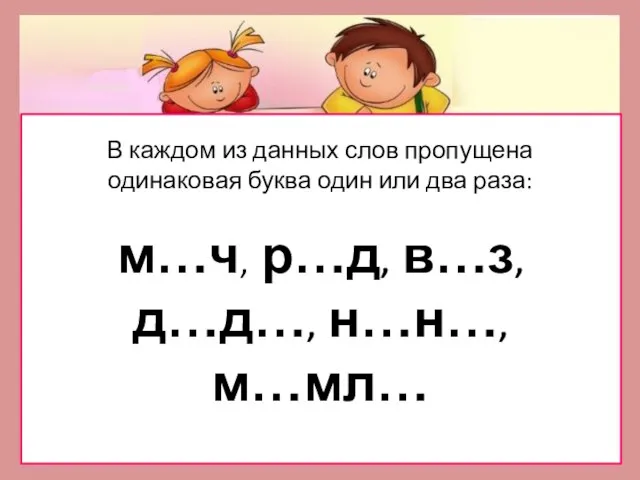 В каждом из данных слов пропущена одинаковая буква один или два раза:

м…ч, р…д, в…з, д…д…, н…н…, м…мл…